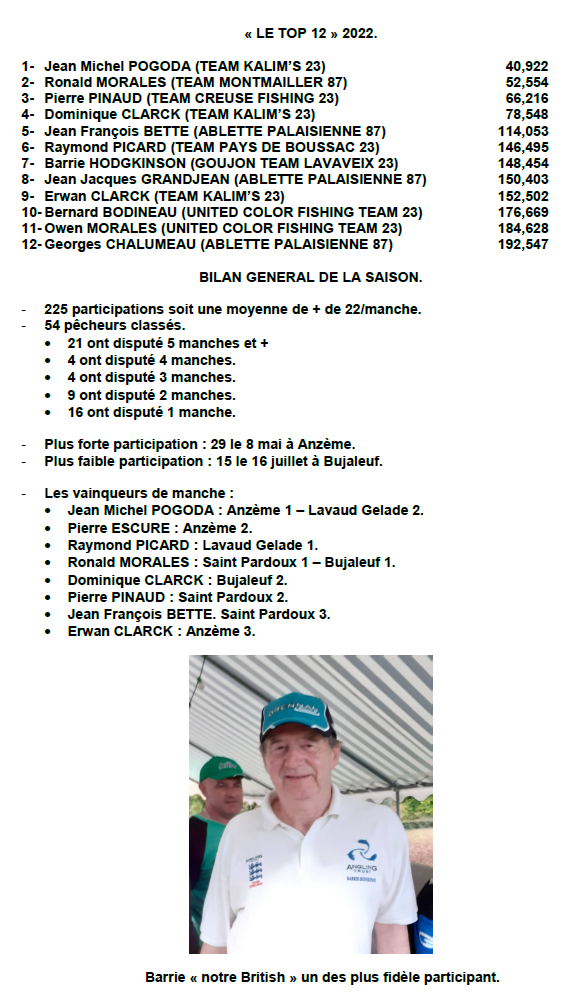 « LE TOP 12 » 2022.

1- Jean Michel POGODA (TEAM KALIM'S 23) 40,922
2- Ronald MORALES (TEAM MONTMAILLER 87) 52,554
3- Pierre PINAUD (TEAM CREUSE FISHING 23) 66,216
4- Dominique CLARCK (TEAM KALIM'S 23) 78,548
5- Jean François BETTE (ABLETTE PALAISIENNE 87) 114,053
6- Raymond PICARD (TEAM PAYS DE BOUSSAC 23) 146,495
7- Barrie HODGKINSON (GOUJON TEAM LAVAVEIX 23) 148,454
8- Jean Jacques GRANDJEAN (ABLETTE PALAISIENNE 87) 150,403
9- Erwan CLARCK (TEAM KALIM'S 23) 152,502
10- Bernard BODINEAU (UNITED COLOR FISHING TEAM 23) 176,669
11- Owen MORALES (UNITED COLOR FISHING TEAM 23) 184,628
12- Georges CHALUMEAU (ABLETTE PALAISIENNE 87) 192,547

BILAN GENERAL DE LA SAISON.

- 225 participations soit une moyenne de + de 22/manche.
- 54 pêcheurs classés.
• 21 ont disputé 5 manches et +
• 4 ont disputé 4 manches.
• 4 ont disputé 3 manches.
• 9 ont disputé 2 manches.
• 16 ont disputé 1 manche.

- Plus forte participation : 29 le 8 mai à Anzème.
- Plus faible participation : 15 le 16 juillet à Bujaleuf.

- Les vainqueurs de manche :
• Jean Michel POGODA : Anzème 1 – Lavaud Gelade 2.
• Pierre ESCURE : Anzème 2.
• Raymond PICARD : Lavaud Gelade 1.
• Ronald MORALES : Saint Pardoux 1 – Bujaleuf 1.
• Dominique CLARCK : Bujaleuf 2.
• Pierre PINAUD : Saint Pardoux 2.
• Jean François BETTE. Saint Pardoux 3.
• Erwan CLARCK : Anzème 3.

DRENNAN
ANGLING TRUST

Barrie « notre British » un des plus fidèle participant.